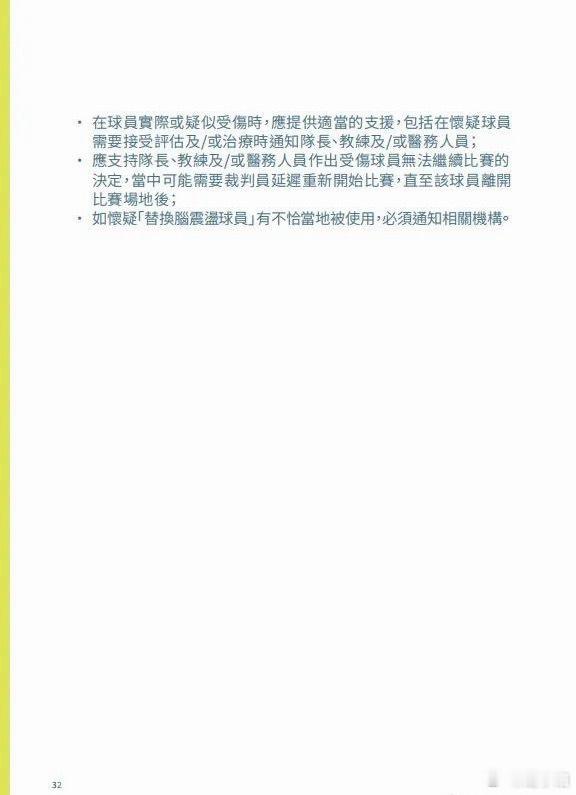 • 在球員實際或疑似受傷時，應提供適當的支援，包括在懷疑球員需要接受評估及/或治療時通知隊長、教練及/或醫務人員；
• 應支持隊長、教練及/或醫務人員作出受傷球員無法繼續比賽的決定，當中可能需要裁判員延遲重新開始比賽，直至該球員離開比賽場地後；
• 如懷疑「替換腦震盪球員」有不恰當地被使用，必須通知相關機構。

32